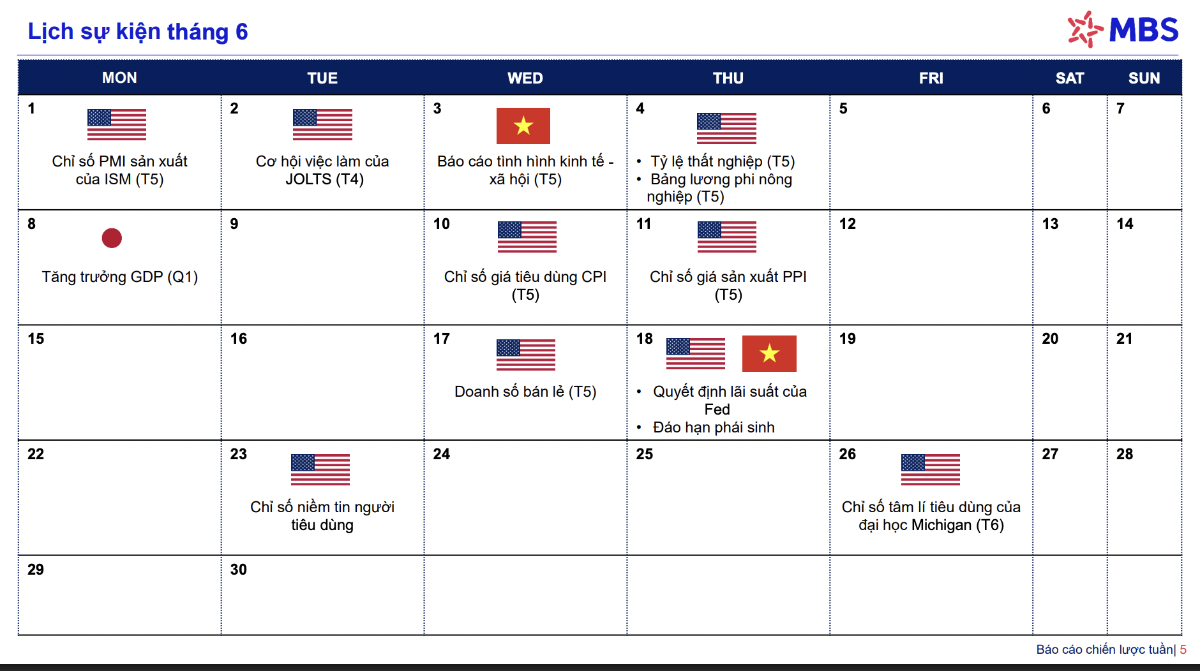 Lịch sự kiện tháng 6

MBS

| MON | TUE | WED | THU | FRI | SAT | SUN |
|---|---|---|---|---|---|---|
| 1 Chỉ số PMI sản xuất của ISM (T5) | 2 Cơ hội việc làm của JOLTS (T4) | 3 Báo cáo tình hình kinh tế - xã hội (T5) | 4 • Tỷ lệ thất nghiệp (T5) • Bảng lương phi nông nghiệp (T5) | 5 | 6 | 7 |
| 8 Tăng trưởng GDP (Q1) | 9 | 10 Chỉ số giá tiêu dùng CPI (T5) | 11 Chỉ số giá sản xuất PPI (T5) | 12 | 13 | 14 |
| 15 | 16 | 17 Doanh số bán lẻ (T5) | 18 • Quyết định lãi suất của Fed • Đáo hạn phái sinh | 19 | 20 | 21 |
| 22 | 23 Chỉ số niềm tin người tiêu dùng | 24 | 25 | 26 Chỉ số tâm lí tiêu dùng của đại học Michigan (T6) | 27 | 28 |
| 29 | 30 | | | | | |

Báo cáo chiến lược tuần| 5